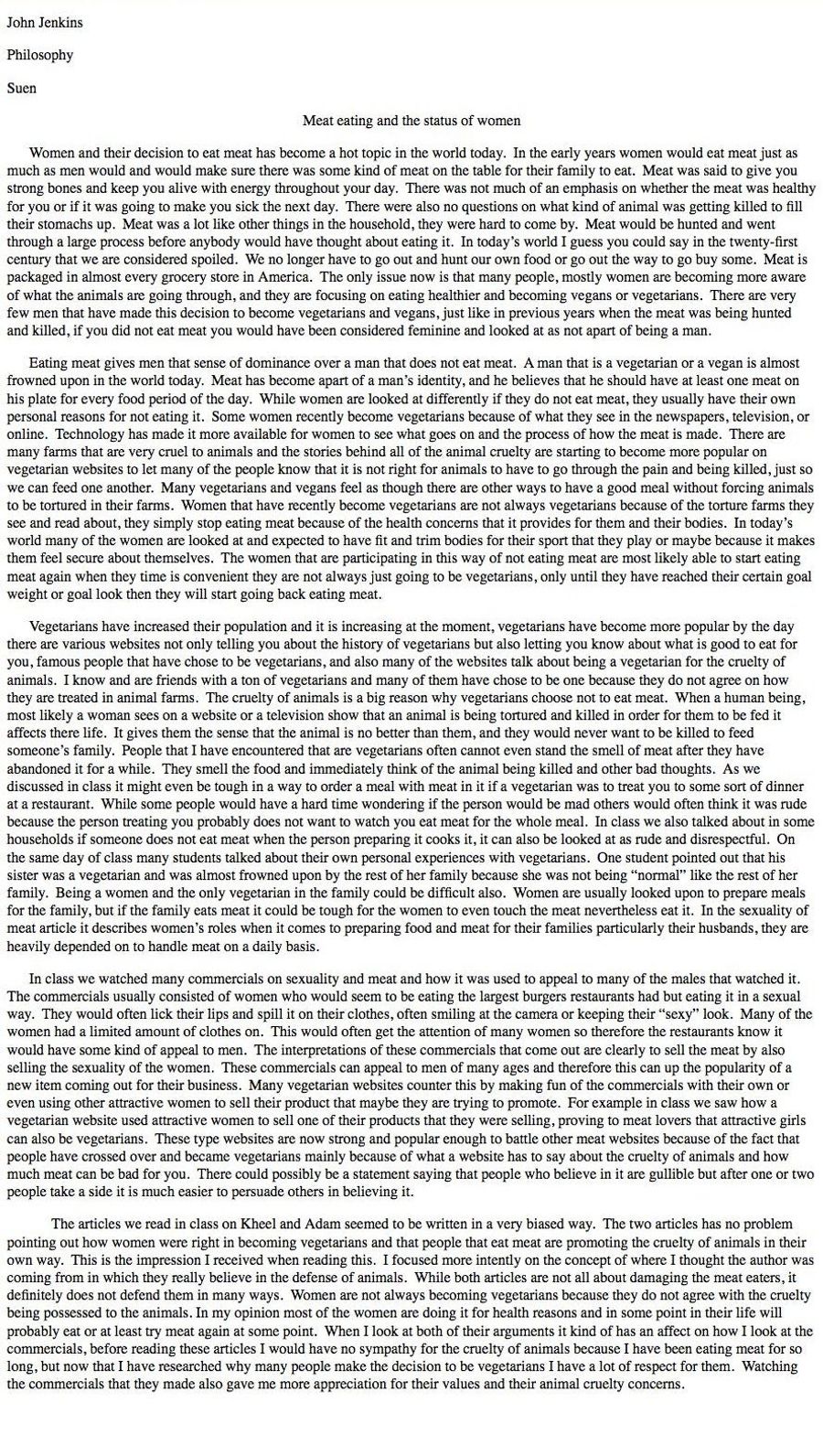 John Jenkins

Philosophy

Suen

Meat eating and the status of women

Women and their decision to eat meat has become a hot topic in the world today. In the early years women would eat meat just as much as men would and would make sure there was some kind of meat on the table for their family to eat. Meat was said to give you strong bones and keep you alive with energy throughout your day. There was not much of an emphasis on whether the meat was healthy for you or if it was going to make you sick the next day. There were also no questions on what kind of animal was getting killed to fill their stomachs up. Meat was a lot like other things in the household, they were hard to come by. Meat would be hunted and went through a large process before anybody would have thought about eating it. In today's world I guess you could say in the twenty-first century that we are considered spoiled. We no longer have to go out and hunt our own food or go out the way to go buy some. Meat is packaged in almost every grocery store in America. The only issue now is that many people, mostly women are becoming more aware of what the animals are going through, and they are focusing on eating healthier and becoming vegans or vegetarians. There are very few men that have made this decision to become vegetarians and vegans, just like in previous years when the meat was being hunted and killed, if you did not eat meat you would have been considered feminine and looked at as not apart of being a man.

Eating meat gives men that sense of dominance over a man that does not eat meat. A man that is a vegetarian or a vegan is almost frowned upon in the world today. Meat has become apart of a man's identity, and he believes that he should have at least one meat on his plate for every food period of the day. While women are looked at differently if they do not eat meat, they usually have their own personal reasons for not eating it. Some women recently become vegetarians because of what they see in the newspapers, television, or online. Technology has made it more available for women to see what goes on and the process of how the meat is made. There are many farms that are very cruel to animals and the stories behind all of the animal cruelty are starting to become more popular on vegetarian websites to let many of the people know that it is not right for animals to have to go through the pain and being killed, just so we can feed one another. Many vegetarians and vegans feel as though there are other ways to have a good meal without forcing animals to be tortured in their farms. Women that have recently become vegetarians are not always vegetarians because of the torture farms they see and read about, they simply stop eating meat because of the health concerns that it provides for them and their bodies. In today's world many of the women are looked at and expected to have fit and trim bodies for their sport that they play or maybe because it makes them feel secure about themselves. The women that are participating in this way of not eating meat are most likely able to start eating meat again when they time is convenient they are not always just going to be vegetarians, only until they have reached their certain goal weight or goal look then they will start going back eating meat.

Vegetarians have increased their population and it is increasing at the moment, vegetarians have become more popular by the day there are various websites not only telling you about the history of vegetarians but also letting you know about what is good to eat for you, famous people that have chose to be vegetarians, and also many of the websites talk about being a vegetarian for the cruelty of animals. I know and are friends with a ton of vegetarians and many of them have chose to be one because they do not agree on how they are treated in animal farms. The cruelty of animals is a big reason why vegetarians choose not to eat meat. When a human being, most likely a woman sees on a website or a television show that an animal is being tortured and killed in order for them to be fed it affects there life. It gives them the sense that the animal is no better than them, and they would never want to be killed to feed someone's family. People that I have encountered that are vegetarians often cannot even stand the smell of meat after they have abandoned it for a while. They smell the food and immediately think of the animal being killed and other bad thoughts. As we discussed in class it might even be tough in a way to order a meal with meat in it if a vegetarian was to treat you to some sort of dinner at a restaurant. While some people would have a hard time wondering if the person would be mad others would often think it was rude because the person treating you probably does not want to watch you eat meat for the whole meal. In class we also talked about in some households if someone does not eat meat when the person preparing it cooks it, it can also be looked at as rude and disrespectful. On the same day of class many students talked about their own personal experiences with vegetarians. One student pointed out that his sister was a vegetarian and was almost frowned upon by the rest of her family because she was not being "normal" like the rest of her family. Being a women and the only vegetarian in the family could be difficult also. Women are usually looked upon to prepare meals for the family, but if the family eats meat it could be tough for the women to even touch the meat nevertheless eat it. In the sexuality of meat article it describes women's roles when it comes to preparing food and meat for their families particularly their husbands, they are heavily depended on to handle meat on a daily basis.

In class we watched many commercials on sexuality and meat and how it was used to appeal to many of the males that watched it. The commercials usually consisted of women who would seem to be eating the largest burgers restaurants had but eating it in a sexual way. They would often lick their lips and spill it on their clothes, often smiling at the camera or keeping their "sexy" look. Many of the women had a limited amount of clothes on. This would often get the attention of many women so therefore the restaurants know it would have some kind of appeal to men. The interpretations of these commercials that come out are clearly to sell the meat by also selling the sexuality of the women. These commercials can appeal to men of many ages and therefore this can up the popularity of a new item coming out for their business. Many vegetarian websites counter this by making fun of the commercials with their own or even using other attractive women to sell their product that maybe they are trying to promote. For example in class we saw how a vegetarian website used attractive women to sell one of their products that they were selling, proving to meat lovers that attractive girls can also be vegetarians. These type websites are now strong and popular enough to battle other meat websites because of the fact that people have crossed over and became vegetarians mainly because of what a website has to say about the cruelty of animals and how much meat can be bad for you. There could possibly be a statement saying that people who believe in it are gullible but after one or two people take a side it is much easier to persuade others in believing it.

The articles we read in class on Kheel and Adam seemed to be written in a very biased way. The two articles has no problem pointing out how women were right in becoming vegetarians and that people that eat meat are promoting the cruelty of animals in their own way. This is the impression I received when reading this. I focused more intently on the concept of where I thought the author was coming from in which they really believe in the defense of animals. While both articles are not all about damaging the meat eaters, it definitely does not defend them in many ways. Women are not always becoming vegetarians because they do not agree with the cruelty being possessed to the animals. In my opinion most of the women are doing it for health reasons and in some point in their life will probably eat or at least try meat again at some point. When I look at both of their arguments it kind of has an affect on how I look at the commercials, before reading these articles I would have no sympathy for the cruelty of animals because I have been eating meat for so long, but now that I have researched why many people make the decision to be vegetarians I have a lot of respect for them. Watching the commercials that they made also gave me more appreciation for their values and their animal cruelty concerns.